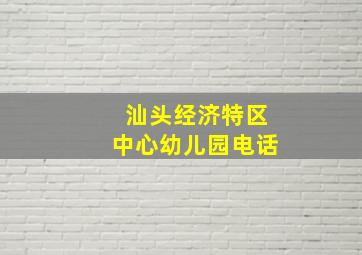 汕头经济特区
中心幼儿园电话